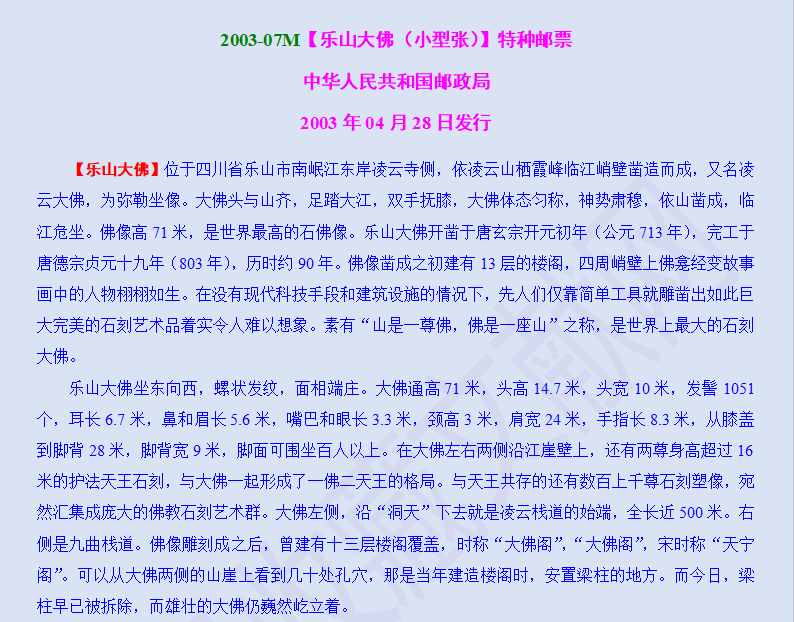 2003-07M【乐山大佛（小型张）】特种邮票

中华人民共和国邮政局

2003年04月28日发行

【乐山大佛】位于四川省乐山市南岷江东岸凌云寺侧，依凌云山栖霞峰临江峭壁凿造而成，又名凌云大佛，为弥勒坐像。大佛头与山齐，足踏大江，双手抚膝，大佛体态匀称，神势肃穆，依山凿成，临江危坐。佛像高71米，是世界最高的石佛像。乐山大佛开凿于唐玄宗开元初年（公元713年），完工于唐德宗贞元十九年（803年），历时约90年。佛像凿成之初建有13层的楼阁，四周峭壁上佛龛经变故事画中的人物栩栩如生。在没有现代科技手段和建筑设施的情况下，先人们仅靠简单工具就雕凿出如此巨大完美的石刻艺术品着实令人难以想象。素有“山是一尊佛，佛是一座山”之称，是世界上最大的石刻大佛。

乐山大佛坐东向西，螺状发纹，面相端庄。大佛通高71米，头高14.7米，头宽10米，发髻1051个，耳长6.7米，鼻和眉长5.6米，嘴巴和眼长3.3米，颈高3米，肩宽24米，手指长8.3米，从膝盖到脚背28米，脚背宽9米，脚面可围坐百人以上。在大佛左右两侧沿江崖壁上，还有两尊身高超过16米的护法天王石刻，与大佛一起形成了一佛二天王的格局。与天王共存的还有数百上千尊石刻塑像，宛然汇集成庞大的佛教石刻艺术群。大佛左侧，沿“洞天”下去就是凌云栈道的始端，全长近500米。右侧是九曲栈道。佛像雕刻成之后，曾建有十三层楼阁覆盖，时称“大佛阁”，“大佛阁”，宋时称“天宁阁”。可以从大佛两侧的山崖上看到几十处孔穴，那是当年建造楼阁时，安置梁柱的地方。而今日，梁柱早已被拆除，而雄壮的大佛仍巍然屹立着。